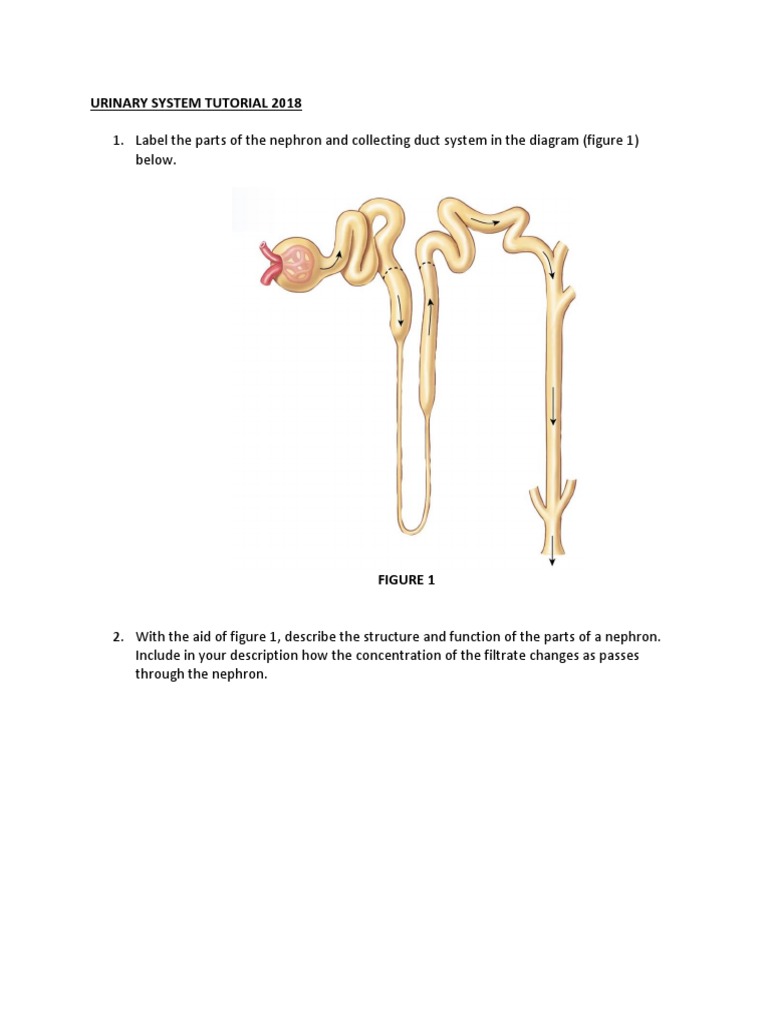 URINARY SYSTEM TUTORIAL 2018

1. Label the parts of the nephron and collecting duct system in the diagram (figure 1) below.

FIGURE 1

2. With the aid of figure 1, describe the structure and function of the parts of a nephron. Include in your description how the concentration of the filtrate changes as passes through the nephron.